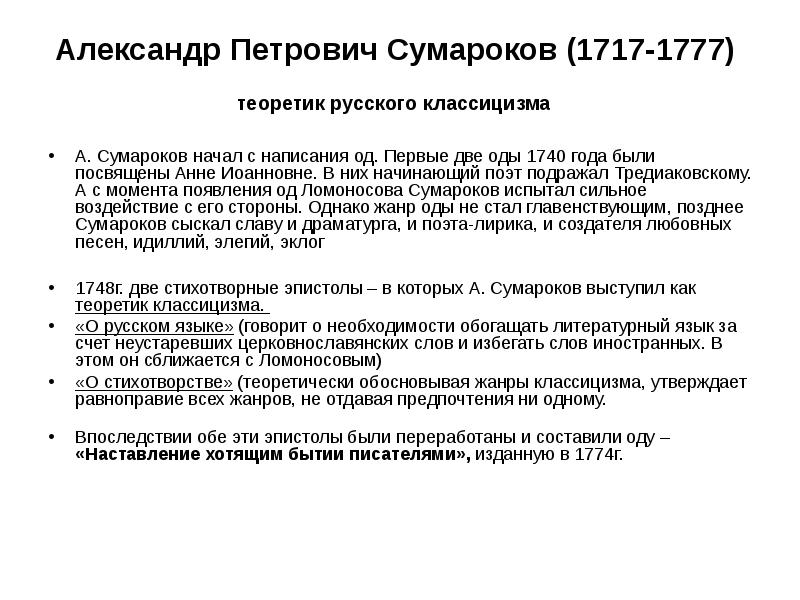 Александр Петрович Сумароков (1717-1777)

теоретик русского классицизма

• А. Сумароков начал с написания од. Первые две оды 1740 года были посвящены Анне Иоанновне. В них начинающий поэт подражал Тредиаковскому. А с момента появления од Ломоносова Сумароков испытал сильное воздействие с его стороны. Однако жанр оды не стал главенствующим, позднее Сумароков сыскал славу и драматурга, и поэта-лирика, и создателя любовных песен, идиллий, элегий, эклог

• 1748г. две стихотворные эпистолы – в которых А. Сумароков выступил как теоретик классицизма.

• «О русском языке» (говорит о необходимости обогащать литературный язык за счет неустаревших церковнославянских слов и избегать слов иностранных. В этом он сближается с Ломоносовым)

• «О стихотворстве» (теоретически обосновывая жанры классицизма, утверждает равноправие всех жанров, не отдавая предпочтения ни одному.

• Впоследствии обе эти эпистолы были переработаны и составили оду – «Наставление хотящим бытии писателями», изданную в 1774г.